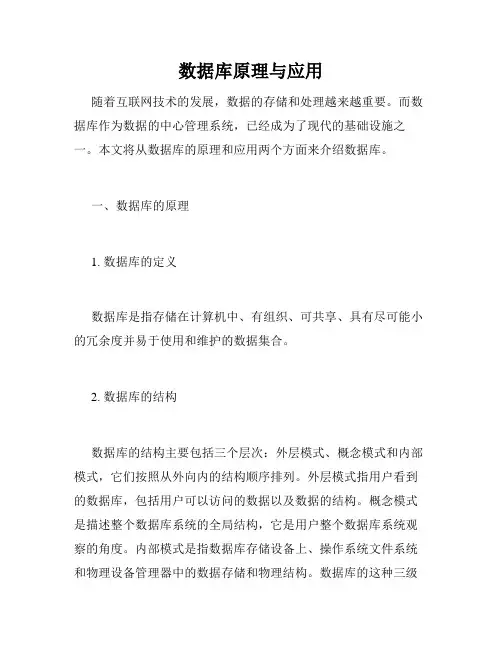 数据库原理与应用

随着互联网技术的发展，数据的存储和处理越来越重要。而数据库作为数据的中心管理系统，已经成为了现代的基础设施之一。本文将从数据库的原理和应用两个方面来介绍数据库。

一、数据库的原理

1. 数据库的定义

数据库是指存储在计算机中、有组织、可共享、具有尽可能小的冗余度并易于使用和维护的数据集合。

2. 数据库的结构

数据库的结构主要包括三个层次：外层模式、概念模式和内部模式，它们按照从外向内的结构顺序排列。外层模式指用户看到的数据库，包括用户可以访问的数据以及数据的结构。概念模式是描述整个数据库系统的全局结构，它是用户整个数据库系统观察的角度。内部模式是指数据库存储设备上、操作系统文件系统和物理设备管理器中的数据存储和物理结构。数据库的这种三级